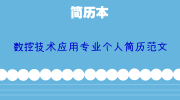 简历本

数控技术应用专业个人简历范文